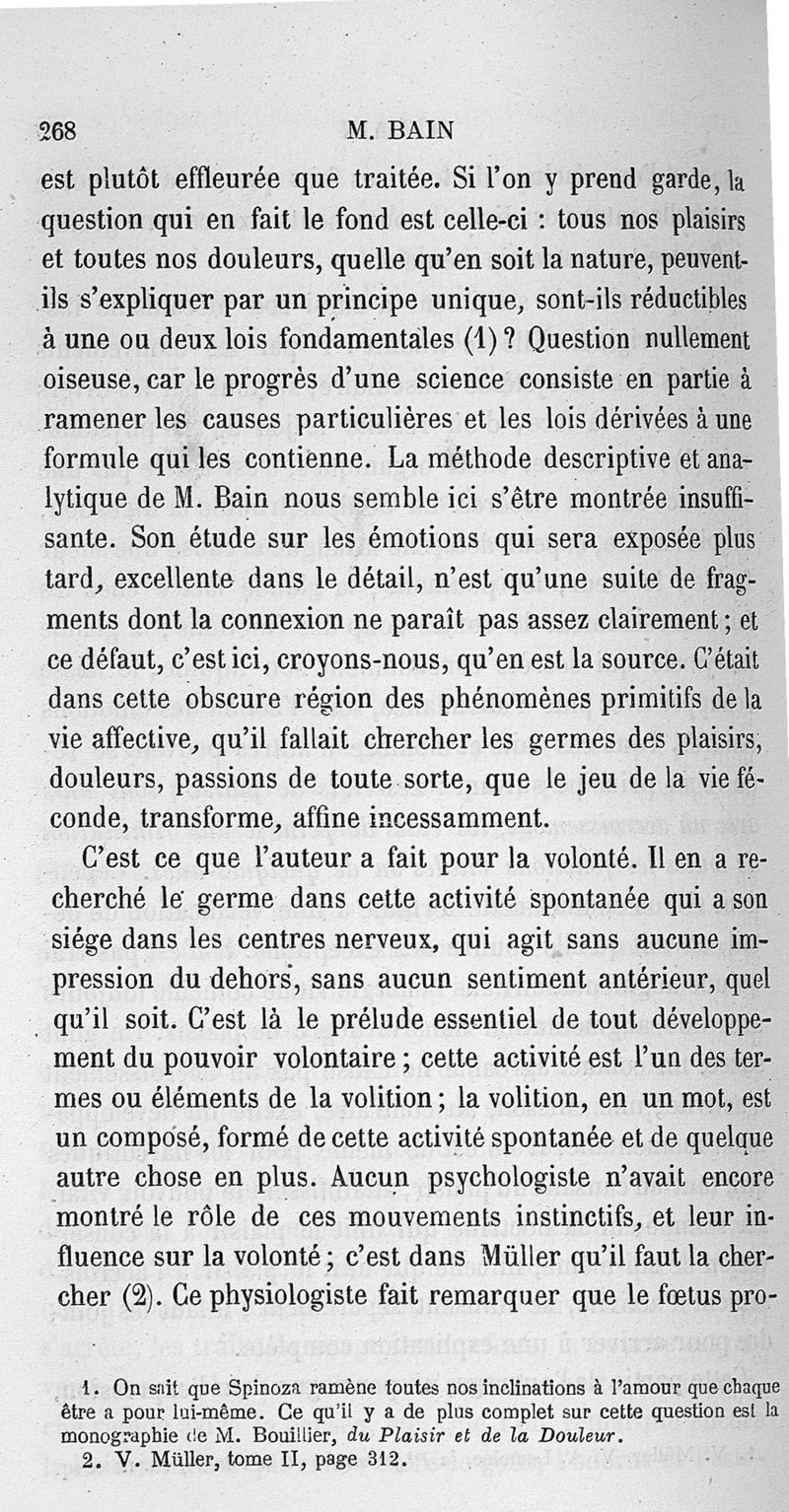 268 M. BAIN

est plutôt effleurée que traitée. Si l'on y prend garde, la question qui en fait le fond est celle-ci : tous nos plaisirs et toutes nos douleurs, quelle qu'en soit la nature, peuvent-ils s'expliquer par un principe unique, sont-ils réductibles à une ou deux lois fondamentales (1) ? Question nullement oiseuse, car le progrès d'une science consiste en partie à ramener les causes particulières et les lois dérivées à une formule qui les contienne. La méthode descriptive et analytique de M. Bain nous semble ici s'être montrée insuffisante. Son étude sur les émotions qui sera exposée plus tard, excellente dans le détail, n'est qu'une suite de fragments dont la connexion ne paraît pas assez clairement ; et ce défaut, c'est ici, croyons-nous, qu'en est la source. C'était dans cette obscure région des phénomènes primitifs de la vie affective, qu'il fallait chercher les germes des plaisirs, douleurs, passions de toute sorte, que le jeu de la vie féconde, transforme, affine incessamment.

C'est ce que l'auteur a fait pour la volonté. Il en a recherché le germe dans cette activité spontanée qui a son siége dans les centres nerveux, qui agit sans aucune impression du dehors, sans aucun sentiment antérieur, quel qu'il soit. C'est là le prélude essentiel de tout développement du pouvoir volontaire ; cette activité est l'un des termes ou éléments de la volition ; la volition, en un mot, est un composé, formé de cette activité spontanée et de quelque autre chose en plus. Aucun psychologiste n'avait encore montré le rôle de ces mouvements instinctifs, et leur influence sur la volonté ; c'est dans Müller qu'il faut la chercher (2). Ce physiologiste fait remarquer que le fœtus pro-

1. On sait que Spinoza ramène toutes nos inclinations à l'amour que chaque être a pour lui-même. Ce qu'il y a de plus complet sur cette question est la monographie de M. Bouillier, du Plaisir et de la Douleur.
2. V. Müller, tome II, page 312.